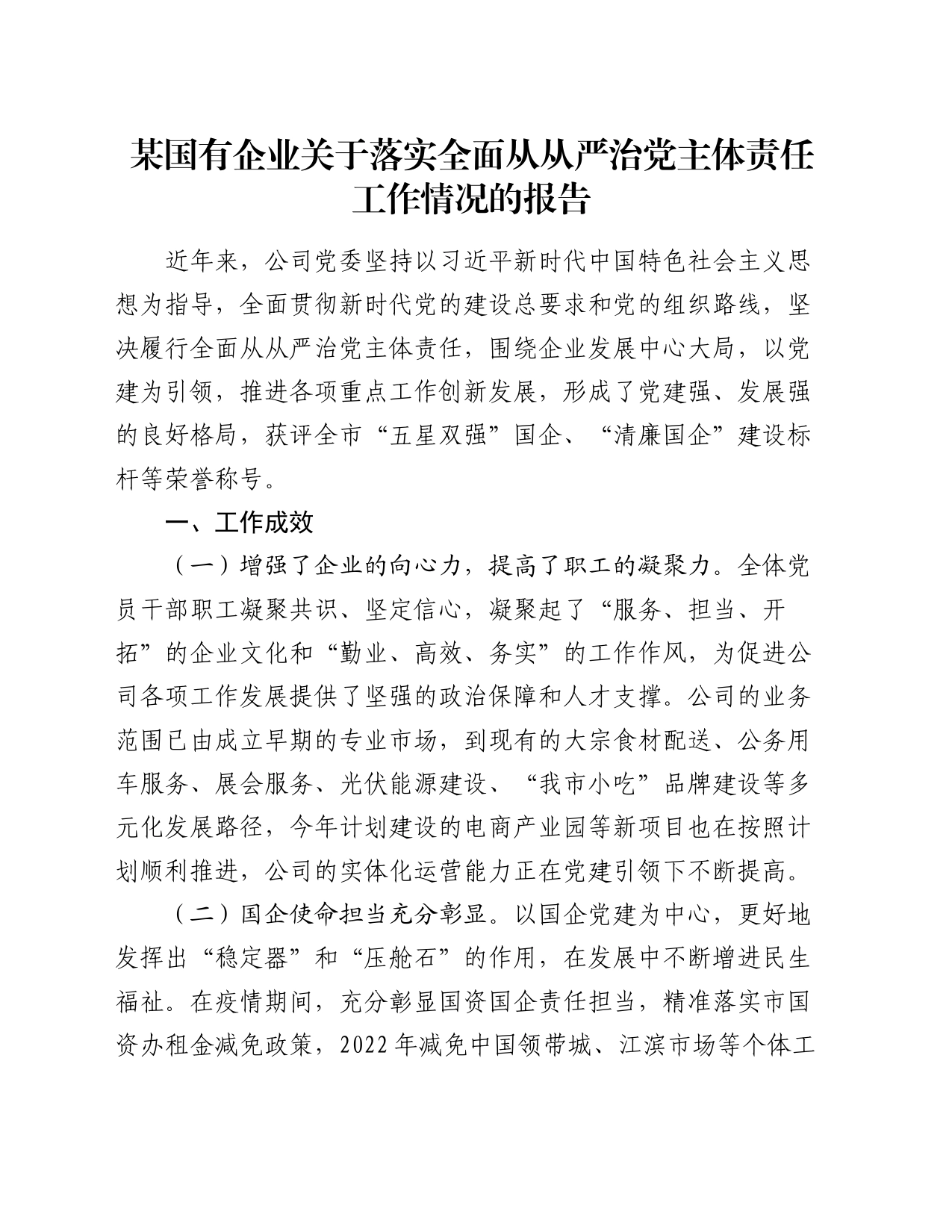 某国有企业关于落实全面从从严治党主体责任工作情况的报告

近年来，公司党委坚持以习近平新时代中国特色社会主义思想为指导，全面贯彻新时代党的建设总要求和党的组织路线，坚决履行全面从从严治党主体责任，围绕企业发展中心大局，以党建为引领，推进各项重点工作创新发展，形成了党建强、发展强的良好格局，获评全市“五星双强”国企、“清廉国企”建设标杆等荣誉称号。

一、工作成效

（一）增强了企业的向心力，提高了职工的凝聚力。全体党员干部职工凝聚共识、坚定信心，凝聚起了“服务、担当、开拓”的企业文化和“勤业、高效、务实”的工作作风，为促进公司各项工作发展提供了坚强的政治保障和人才支撑。公司的业务范围已由成立早期的专业市场，到现有的大宗食材配送、公务用车服务、展会服务、光伏能源建设、“我市小吃”品牌建设等多元化发展路径，今年计划建设的电商产业园等新项目也在按照计划顺利推进，公司的实体化运营能力正在党建引领下不断提高。

（二）国企使命担当充分彰显。以国企党建为中心，更好地发挥出“稳定器”和“压舱石”的作用，在发展中不断增进民生福祉。在疫情期间，充分彰显国资国企责任担当，精准落实市国资办租金减免政策，2022年减免中国领带城、江滨市场等个体工